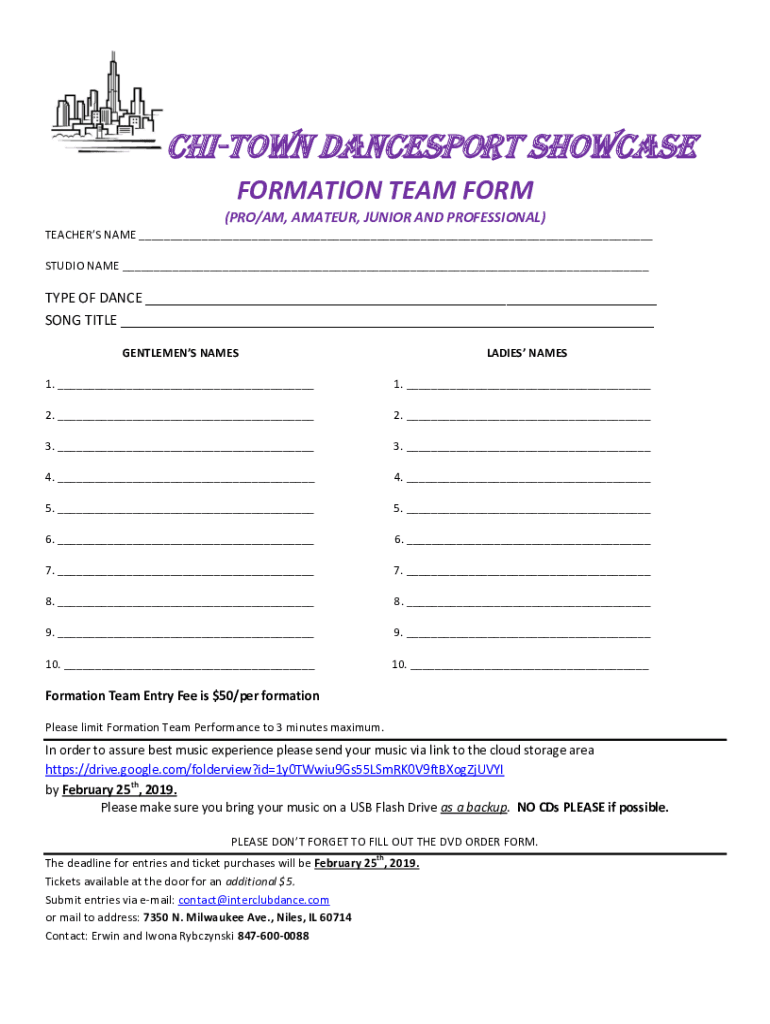 CHI-TOWN DANCESPORT SHOWCASE

FORMATION TEAM FORM

(PRO/AM, AMATEUR, JUNIOR AND PROFESSIONAL)

TEACHER'S NAME ____

STUDIO NAME ____

TYPE OF DANCE ____
SONG TITLE ____

GENTLEMEN'S NAMES

1. ____
2. ____
3. ____
4. ____
5. ____
6. ____
7. ____
8. ____
9. ____
10. ____

LADIES' NAMES

1. ____
2. ____
3. ____
4. ____
5. ____
6. ____
7. ____
8. ____
9. ____
10. ____

Formation Team Entry Fee is $50/per formation

Please limit Formation Team Performance to 3 minutes maximum.

In order to assure best music experience please send your music via link to the cloud storage area
https://drive.google.com/folderview?id=1y0TWwiu9Gs55LSmRK0V9ftBXogZjUVYI
by February 25$^{th}$, 2019.
Please make sure you bring your music on a USB Flash Drive as a backup. NO CDs PLEASE if possible.

PLEASE DON'T FORGET TO FILL OUT THE DVD ORDER FORM.

The deadline for entries and ticket purchases will be February 25$^{th}$, 2019.
Tickets available at the door for an additional $5.
Submit entries via e-mail: contact@interclubdance.com
or mail to address: 7350 N. Milwaukee Ave., Niles, IL 60714
Contact: Erwin and Iwona Rybczynski 847-600-0088